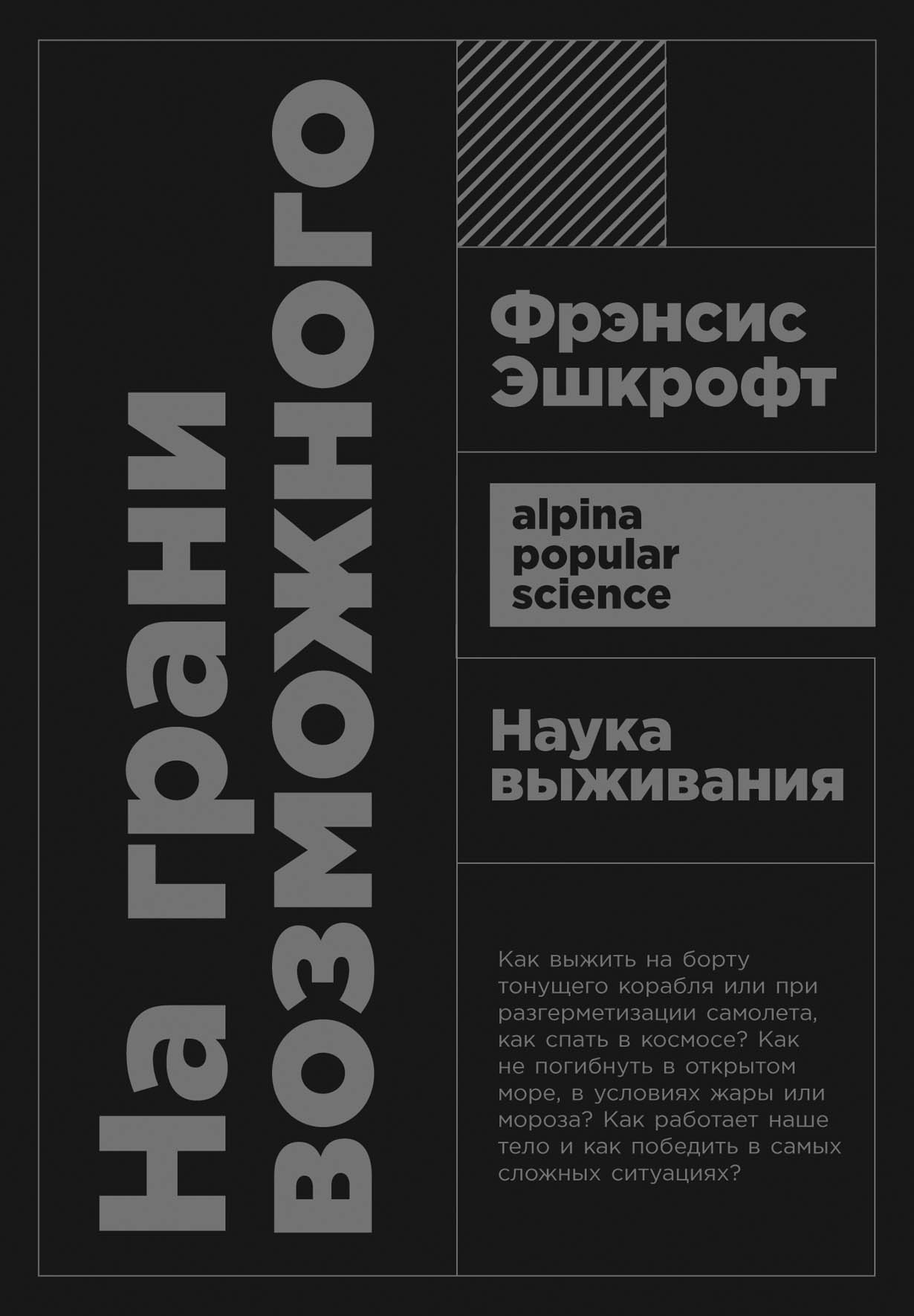 На грани возможного

Фрэнсис Эшкрофт

alpina popular science

Наука выживания

Как выжить на борту тонущего корабля или при разгерметизации самолета, как спать в космосе? Как не погибнуть в открытом море, в условиях жары или мороза? Как работает наше тело и как победить в самых сложных ситуациях?